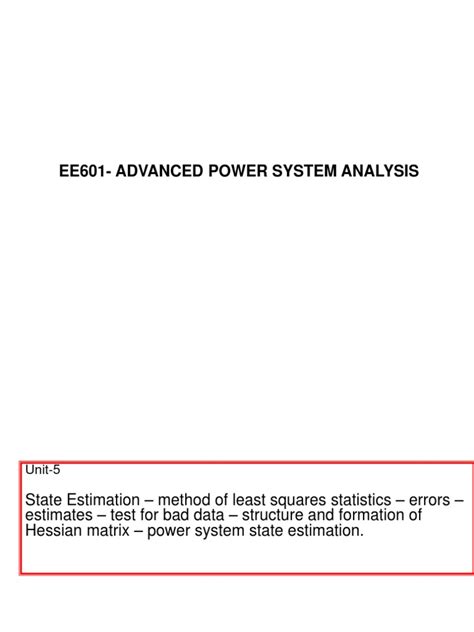 EE601- ADVANCED POWER SYSTEM ANALYSIS

Unit-5

State Estimation – method of least squares statistics – errors – estimates – test for bad data – structure and formation of Hessian matrix – power system state estimation.